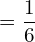 $= \frac{1}{6}$